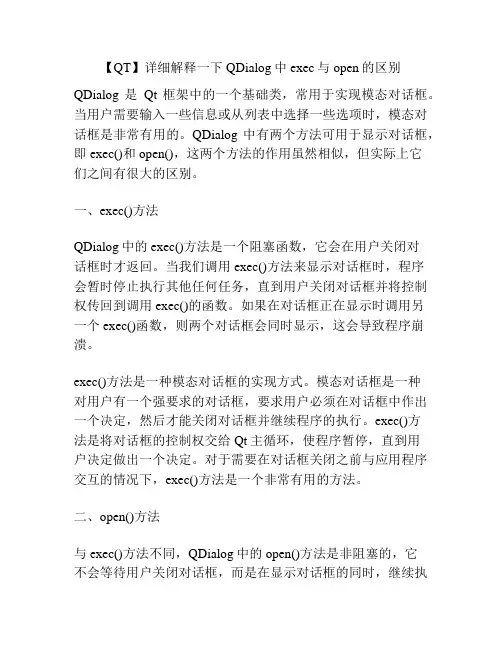 【QT】详细解释一下 QDialog 中 exec 与 open 的区别

QDialog 是 Qt 框架中的一个基础类，常用于实现模态对话框。当用户需要输入一些信息或从列表中选择一些选项时，模态对话框是非常有用的。QDialog 中有两个方法可用于显示对话框，即 exec()和 open()，这两个方法的作用虽然相似，但实际上它们之间有很大的区别。

一、exec()方法

QDialog 中的 exec()方法是一个阻塞函数，它会在用户关闭对话框时才返回。当我们调用 exec()方法来显示对话框时，程序会暂时停止执行其他任何任务，直到用户关闭对话框并将控制权传回到调用 exec()的函数。如果在对话框正在显示时调用另一个 exec()函数，则两个对话框会同时显示，这会导致程序崩溃。

exec()方法是一种模态对话框的实现方式。模态对话框是一种对用户有一个强要求的对话框，要求用户必须在对话框中作出一个决定，然后才能关闭对话框并继续程序的执行。exec()方法是将对话框的控制权交给 Qt 主循环，使程序暂停，直到用户决定做出一个决定。对于需要在对话框关闭之前与应用程序交互的情况下，exec()方法是一个非常有用的方法。

二、open()方法

与 exec()方法不同，QDialog 中的 open()方法是非阻塞的，它不会等待用户关闭对话框，而是在显示对话框的同时，继续执